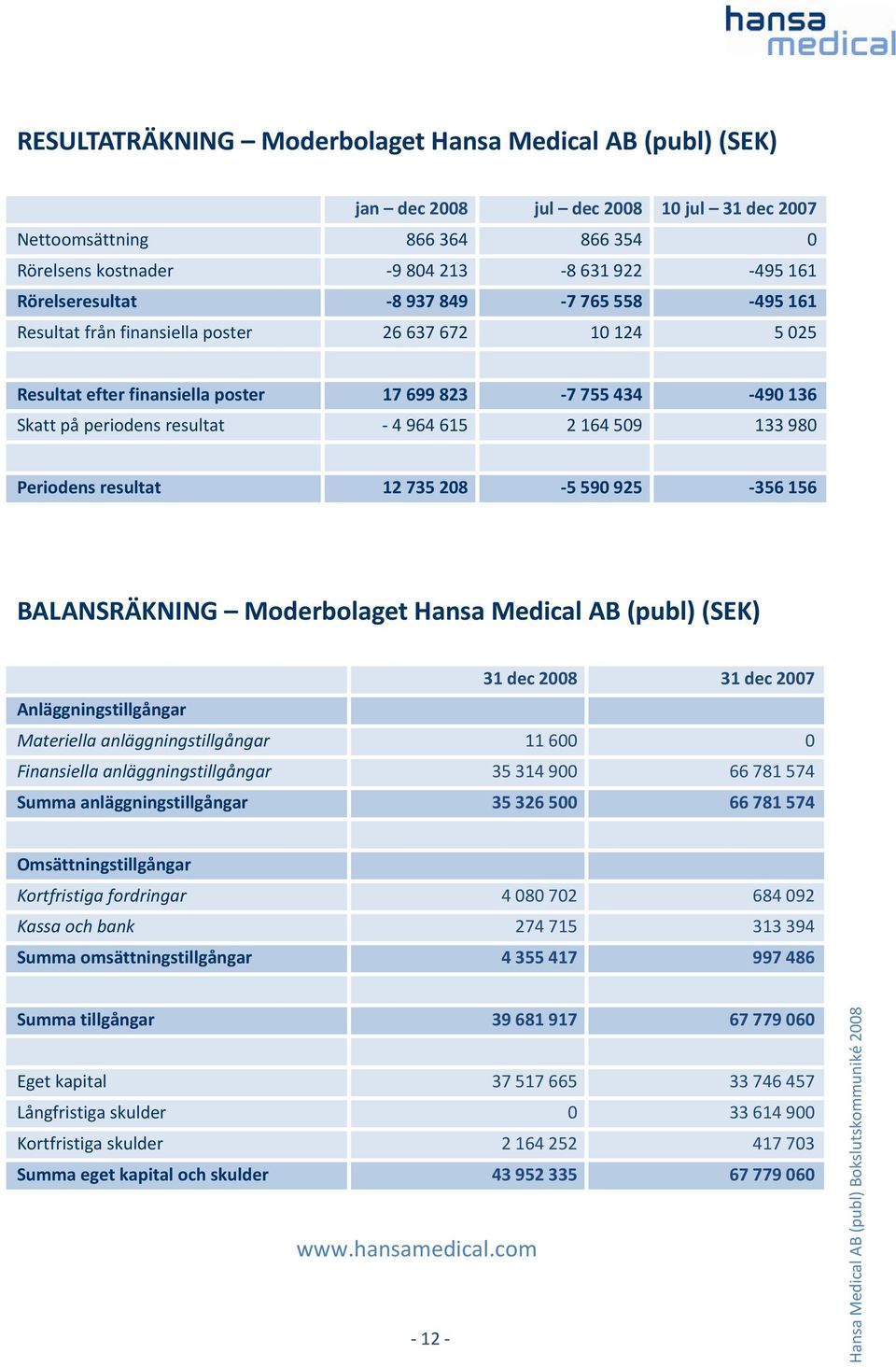 hansa medical

RESULTATRÄKNING – Moderbolaget Hansa Medical AB (publ) (SEK)

| | jan – dec 2008 | jul – dec 2008 | 10 jul – 31 dec 2007 |
|---|---|---|---|
| Nettoomsättning | 866 364 | 866 354 | 0 |
| Rörelsens kostnader | -9 804 213 | -8 631 922 | -495 161 |
| Rörelseresultat | -8 937 849 | -7 765 558 | -495 161 |
| Resultat från finansiella poster | 26 637 672 | 10 124 | 5 025 |
| | | | |
| Resultat efter finansiella poster | 17 699 823 | -7 755 434 | -490 136 |
| Skatt på periodens resultat | - 4 964 615 | 2 164 509 | 133 980 |
| | | | |
| Periodens resultat | 12 735 208 | -5 590 925 | -356 156 |

BALANSRÄKNING – Moderbolaget Hansa Medical AB (publ) (SEK)

| | 31 dec 2008 | 31 dec 2007 |
|---|---|---|
| Anläggningstillgångar | | |
| Materiella anläggningstillgångar | 11 600 | 0 |
| Finansiella anläggningstillgångar | 35 314 900 | 66 781 574 |
| Summa anläggningstillgångar | 35 326 500 | 66 781 574 |
| | | |
| Omsättningstillgångar | | |
| Kortfristiga fordringar | 4 080 702 | 684 092 |
| Kassa och bank | 274 715 | 313 394 |
| Summa omsättningstillgångar | 4 355 417 | 997 486 |
| | | |
| Summa tillgångar | 39 681 917 | 67 779 060 |
| | | |
| Eget kapital | 37 517 665 | 33 746 457 |
| Långfristiga skulder | 0 | 33 614 900 |
| Kortfristiga skulder | 2 164 252 | 417 703 |
| Summa eget kapital och skulder | 43 952 335 | 67 779 060 |

www.hansamedical.com

- 12 -

Hansa Medical AB (publ) Bokslutskommuniké 2008